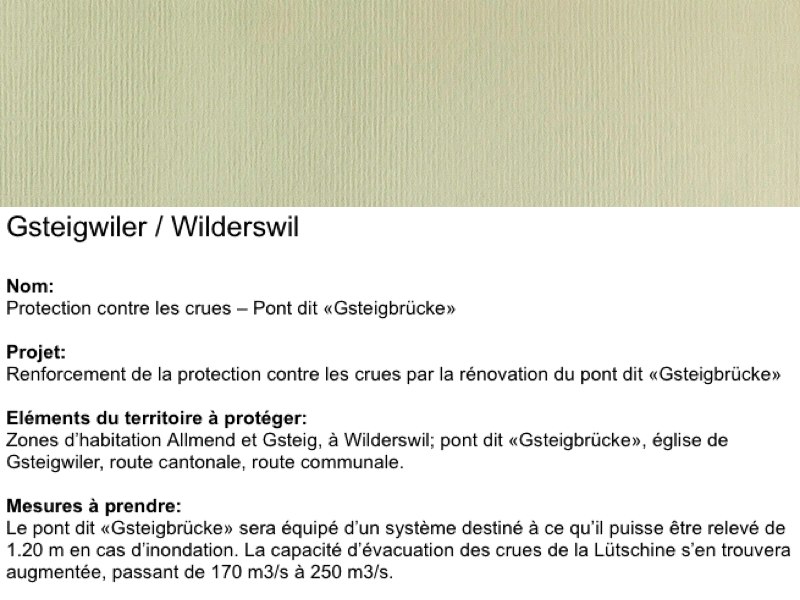 Gsteigwiler / Wilderswil

Nom:
Protection contre les crues – Pont dit «Gsteigbrücke»

Projet:
Renforcement de la protection contre les crues par la rénovation du pont dit «Gsteigbrücke»

Eléments du territoire à protéger:
Zones d'habitation Allmend et Gsteig, à Wilderswil; pont dit «Gsteigbrücke», église de Gsteigwiler, route cantonale, route communale.

Mesures à prendre:
Le pont dit «Gsteigbrücke» sera équipé d'un système destiné à ce qu'il puisse être relevé de 1.20 m en cas d'inondation. La capacité d'évacuation des crues de la Lütschine s'en trouvera augmentée, passant de 170 m3/s à 250 m3/s.